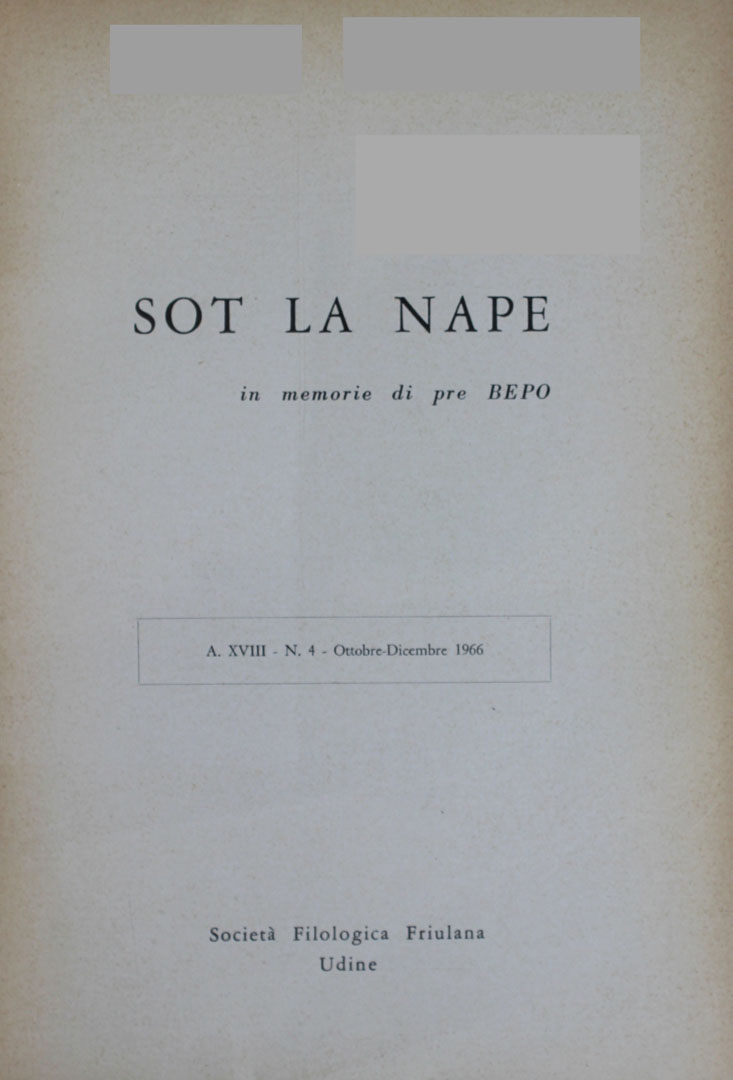 SOT LA NAPE

in memorie di pre BEPO

A. XVIII - N. 4 - Ottobre-Dicembre 1966

Società Filologica Friulana
Udine